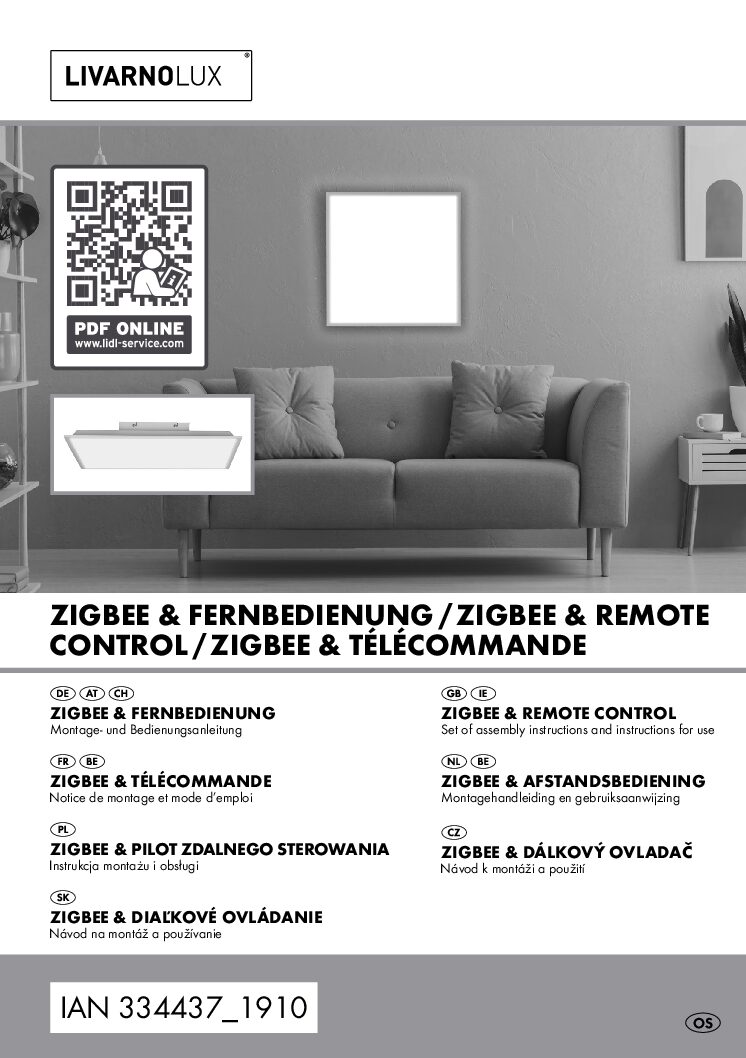 LIVARNOLUX®

PDF ONLINE
www.lidl-service.com

ZIGBEE & FERNBEDIENUNG / ZIGBEE & REMOTE CONTROL / ZIGBEE & TÉLÉCOMMANDE

DE AT CH
ZIGBEE & FERNBEDIENUNG
Montage- und Bedienungsanleitung

FR BE
ZIGBEE & TÉLÉCOMMANDE
Notice de montage et mode d'emploi

PL
ZIGBEE & PILOT ZDALNEGO STEROWANIA
Instrukcja montażu i obsługi

SK
ZIGBEE & DIAĽKOVÉ OVLÁDANIE
Návod na montáž a používanie

GB IE
ZIGBEE & REMOTE CONTROL
Set of assembly instructions and instructions for use

NL BE
ZIGBEE & AFSTANDSBEDIENING
Montagehandleiding en gebruiksaanwijzing

CZ
ZIGBEE & DÁLKOVÝ OVLADAČ
Návod k montáži a použití

IAN 334437_1910

OS